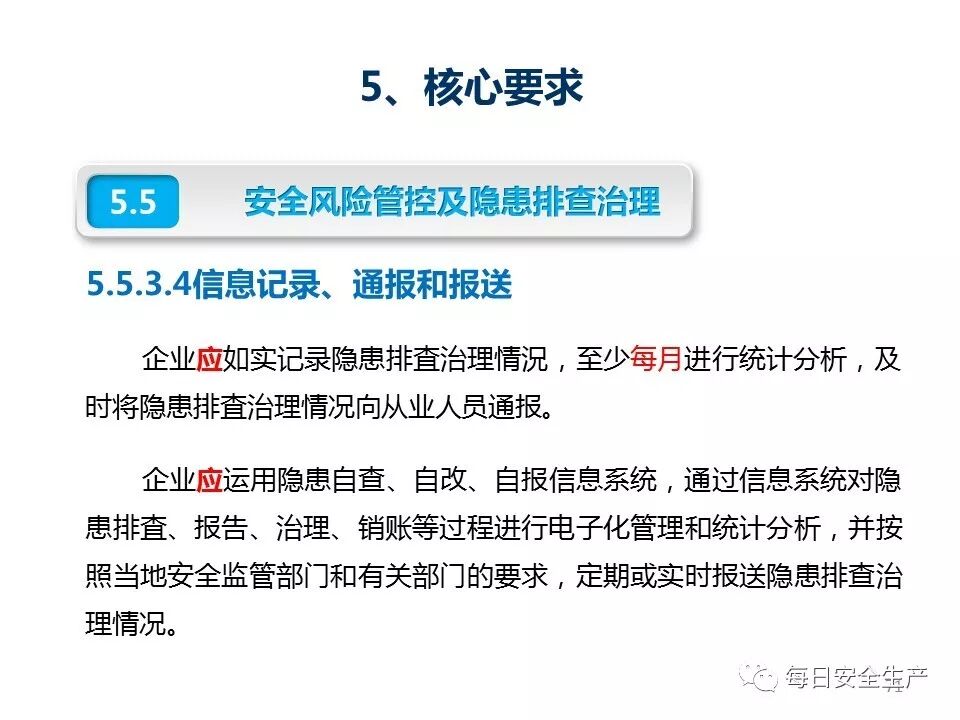 5、核心要求

5.5 安全风险管控及隐患排查治理

5.5.3.4信息记录、通报和报送

企业应如实记录隐患排查治理情况，至少每月进行统计分析，及时将隐患排查治理情况向从业人员通报。

企业应运用隐患自查、自改、自报信息系统，通过信息系统对隐患排查、报告、治理、销账等过程进行电子化管理和统计分析，并按照当地安全监管部门和有关部门的要求，定期或实时报送隐患排查治理情况。

每日安全生产